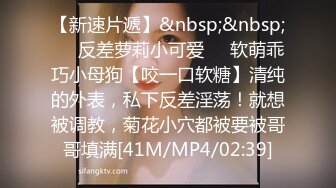 【新速片遞】&nbsp;&nbsp; 反差萝莉小可爱　软萌乖巧小母狗【咬一口软糖】清纯的外表，私下反差淫荡！就想被调教，菊花小穴都被要被哥哥填满[41M/MP4/02:39]

sifangktv.com